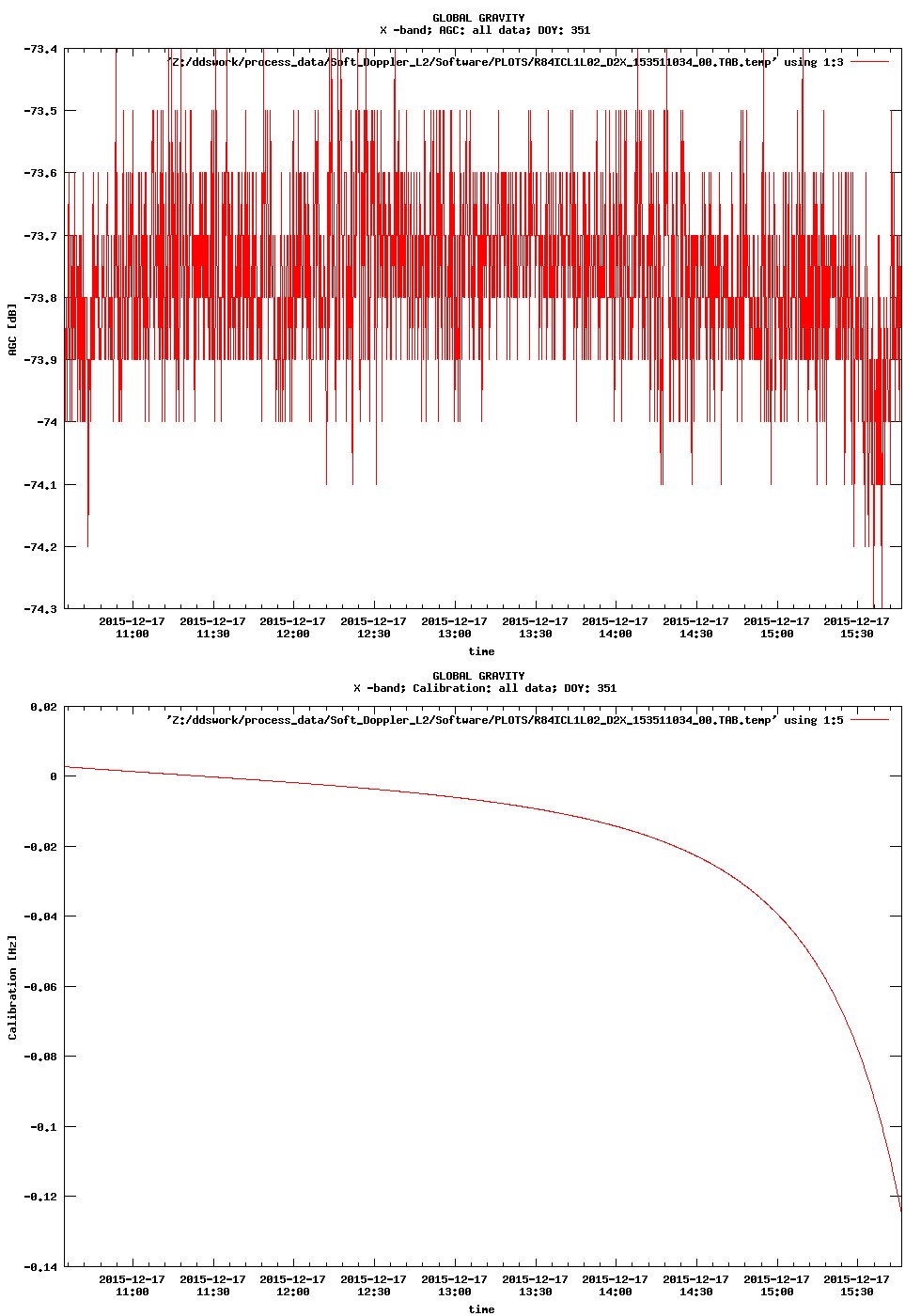 GLOBAL GRAVITY
X -band; AGC: all data; DOY: 351

'Z:/ddswork/process_data/Soft_Doppler_L2/Software/PLOTS/R84ICL1L02_D2X_153511034_00.TAB.temp' using 1:3

-73.4
-73.5
-73.6
-73.7
-73.8
-73.9
-74
-74.1
-74.2
-74.3

AGC [dB]

2015-12-17 11:00
2015-12-17 11:30
2015-12-17 12:00
2015-12-17 12:30
2015-12-17 13:00
2015-12-17 13:30
2015-12-17 14:00
2015-12-17 14:30
2015-12-17 15:00
2015-12-17 15:30

time

GLOBAL GRAVITY
X -band; Calibration: all data; DOY: 351

'Z:/ddswork/process_data/Soft_Doppler_L2/Software/PLOTS/R84ICL1L02_D2X_153511034_00.TAB.temp' using 1:5

0.02
0
-0.02
-0.04
-0.06
-0.08
-0.1
-0.12
-0.14

Calibration [Hz]

2015-12-17 11:00
2015-12-17 11:30
2015-12-17 12:00
2015-12-17 12:30
2015-12-17 13:00
2015-12-17 13:30
2015-12-17 14:00
2015-12-17 14:30
2015-12-17 15:00
2015-12-17 15:30

time